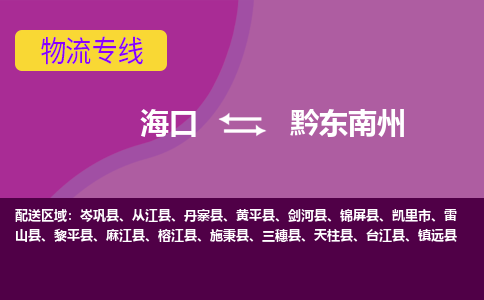 物流专线

海口 黔东南州

配送区域：岑巩县、从江县、丹寨县、黄平县、剑河县、锦屏县、凯里市、雷山县、黎平县、麻江县、榕江县、施秉县、三穗县、天柱县、台江县、镇远县